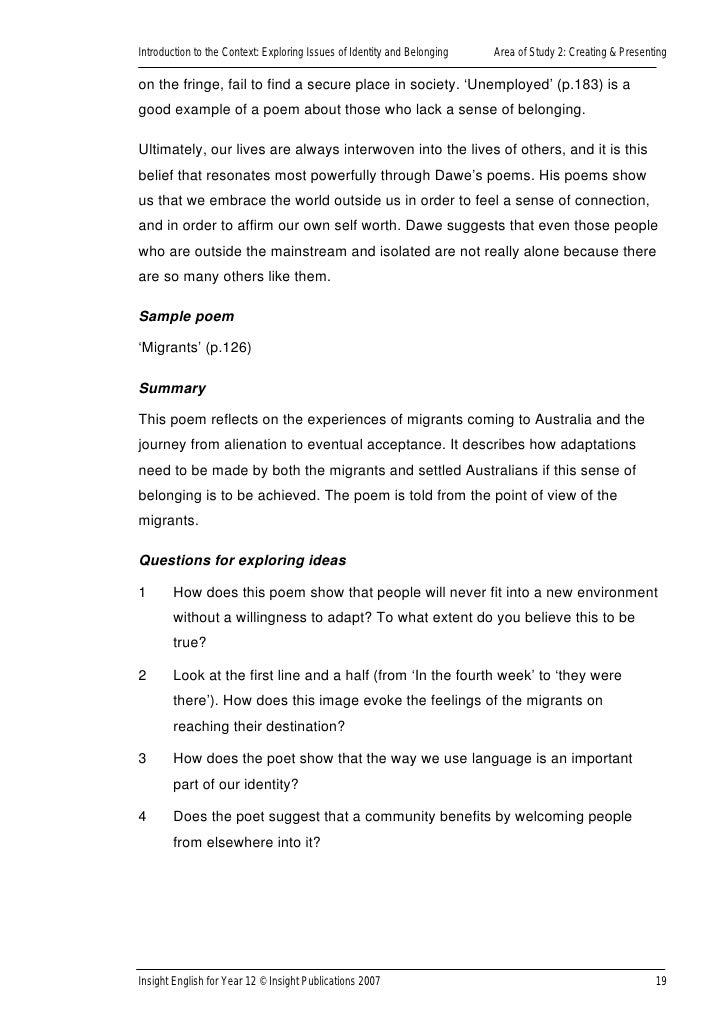 Introduction to the Context: Exploring Issues of Identity and Belonging Area of Study 2: Creating & Presenting

on the fringe, fail to find a secure place in society. 'Unemployed' (p.183) is a good example of a poem about those who lack a sense of belonging.

Ultimately, our lives are always interwoven into the lives of others, and it is this belief that resonates most powerfully through Dawe's poems. His poems show us that we embrace the world outside us in order to feel a sense of connection, and in order to affirm our own self worth. Dawe suggests that even those people who are outside the mainstream and isolated are not really alone because there are so many others like them.

Sample poem

'Migrants' (p.126)

Summary

This poem reflects on the experiences of migrants coming to Australia and the journey from alienation to eventual acceptance. It describes how adaptations need to be made by both the migrants and settled Australians if this sense of belonging is to be achieved. The poem is told from the point of view of the migrants.

Questions for exploring ideas

1 How does this poem show that people will never fit into a new environment without a willingness to adapt? To what extent do you believe this to be true?

2 Look at the first line and a half (from 'In the fourth week' to 'they were there'). How does this image evoke the feelings of the migrants on reaching their destination?

3 How does the poet show that the way we use language is an important part of our identity?

4 Does the poet suggest that a community benefits by welcoming people from elsewhere into it?

Insight English for Year 12 © Insight Publications 2007 19